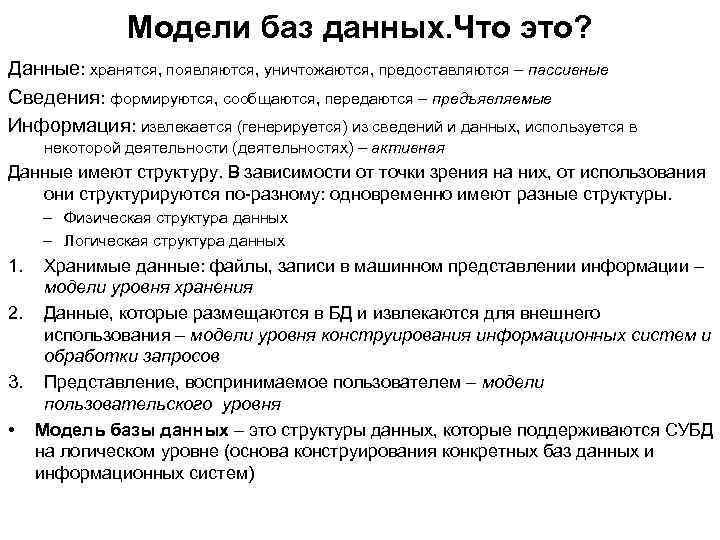 Модели баз данных.Что это?

Данные: хранятся, появляются, уничтожаются, предоставляются – пассивные

Сведения: формируются, сообщаются, передаются – предъявляемые

Информация: извлекается (генерируется) из сведений и данных, используется в некоторой деятельности (деятельностях) – активная

Данные имеют структуру. В зависимости от точки зрения на них, от использования они структурируются по-разному: одновременно имеют разные структуры.

– Физическая структура данных

– Логическая структура данных

1. Хранимые данные: файлы, записи в машинном представлении информации – модели уровня хранения

2. Данные, которые размещаются в БД и извлекаются для внешнего использования – модели уровня конструирования информационных систем и обработки запросов

3. Представление, воспринимаемое пользователем – модели пользовательского уровня

• Модель базы данных – это структуры данных, которые поддерживаются СУБД на логическом уровне (основа конструирования конкретных баз данных и информационных систем)